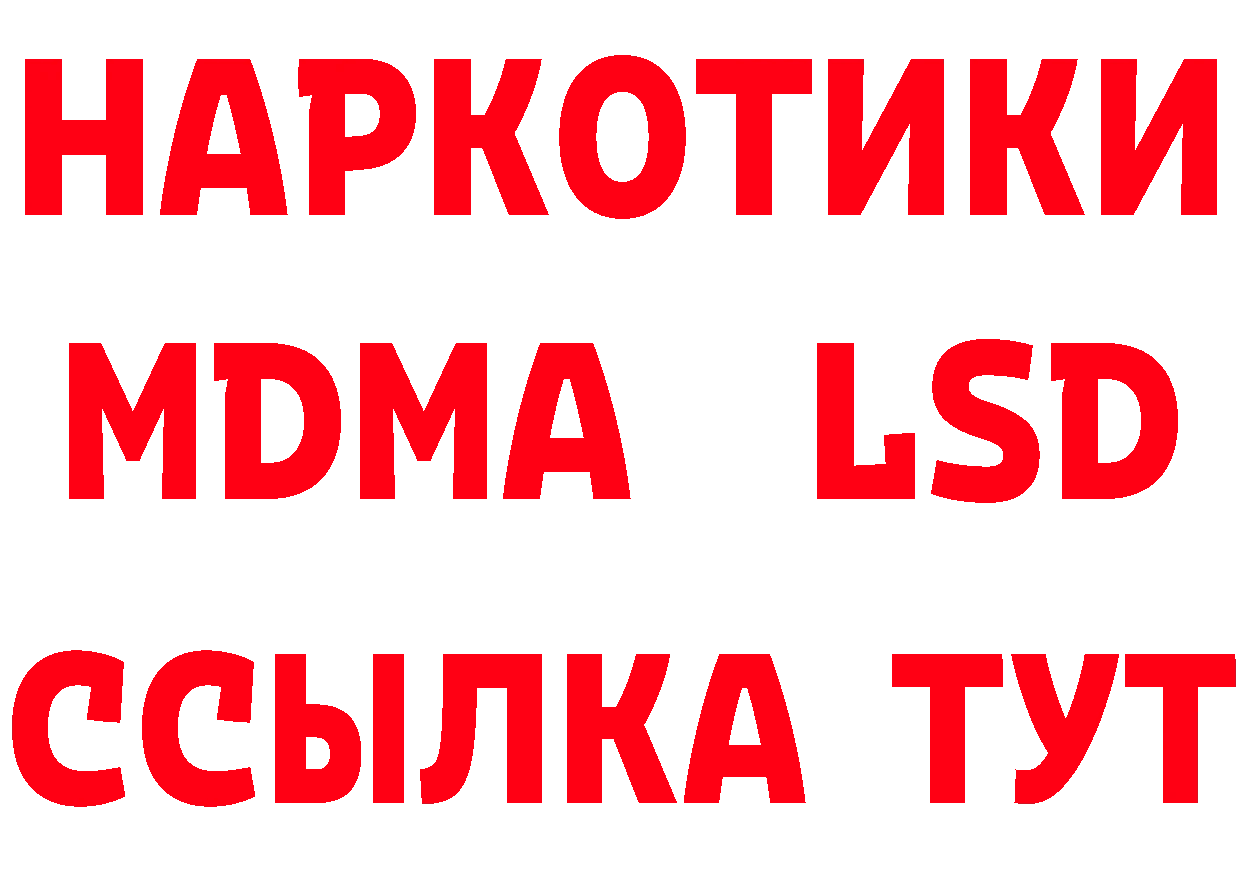 НАРКОТИКИ
MDMA LSD
ССЫЛКА ТУТ